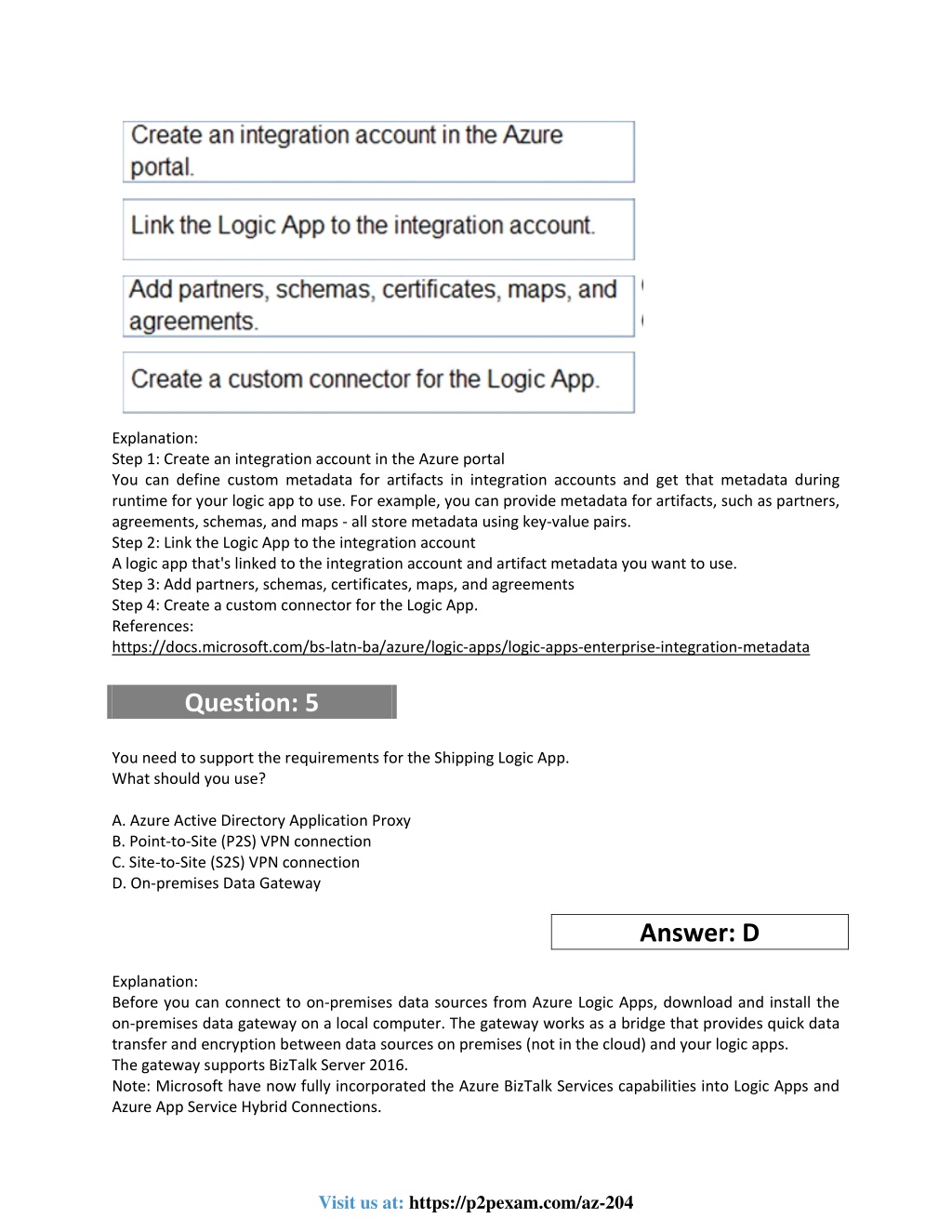 Create an integration account in the Azure portal.

Link the Logic App to the integration account.

Add partners, schemas, certificates, maps, and agreements.

Create a custom connector for the Logic App.

Explanation:
Step 1: Create an integration account in the Azure portal
You can define custom metadata for artifacts in integration accounts and get that metadata during runtime for your logic app to use. For example, you can provide metadata for artifacts, such as partners, agreements, schemas, and maps - all store metadata using key-value pairs.
Step 2: Link the Logic App to the integration account
A logic app that's linked to the integration account and artifact metadata you want to use.
Step 3: Add partners, schemas, certificates, maps, and agreements
Step 4: Create a custom connector for the Logic App.
References:
https://docs.microsoft.com/bs-latn-ba/azure/logic-apps/logic-apps-enterprise-integration-metadata

Question: 5

You need to support the requirements for the Shipping Logic App.
What should you use?

A. Azure Active Directory Application Proxy
B. Point-to-Site (P2S) VPN connection
C. Site-to-Site (S2S) VPN connection
D. On-premises Data Gateway

Answer: D

Explanation:
Before you can connect to on-premises data sources from Azure Logic Apps, download and install the on-premises data gateway on a local computer. The gateway works as a bridge that provides quick data transfer and encryption between data sources on premises (not in the cloud) and your logic apps.
The gateway supports BizTalk Server 2016.
Note: Microsoft have now fully incorporated the Azure BizTalk Services capabilities into Logic Apps and Azure App Service Hybrid Connections.

Visit us at: https://p2pexam.com/az-204